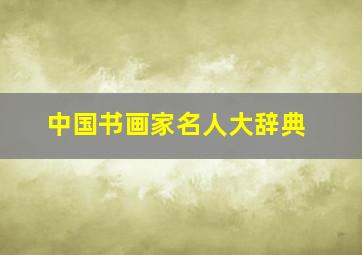 中国书画家名人大辞典